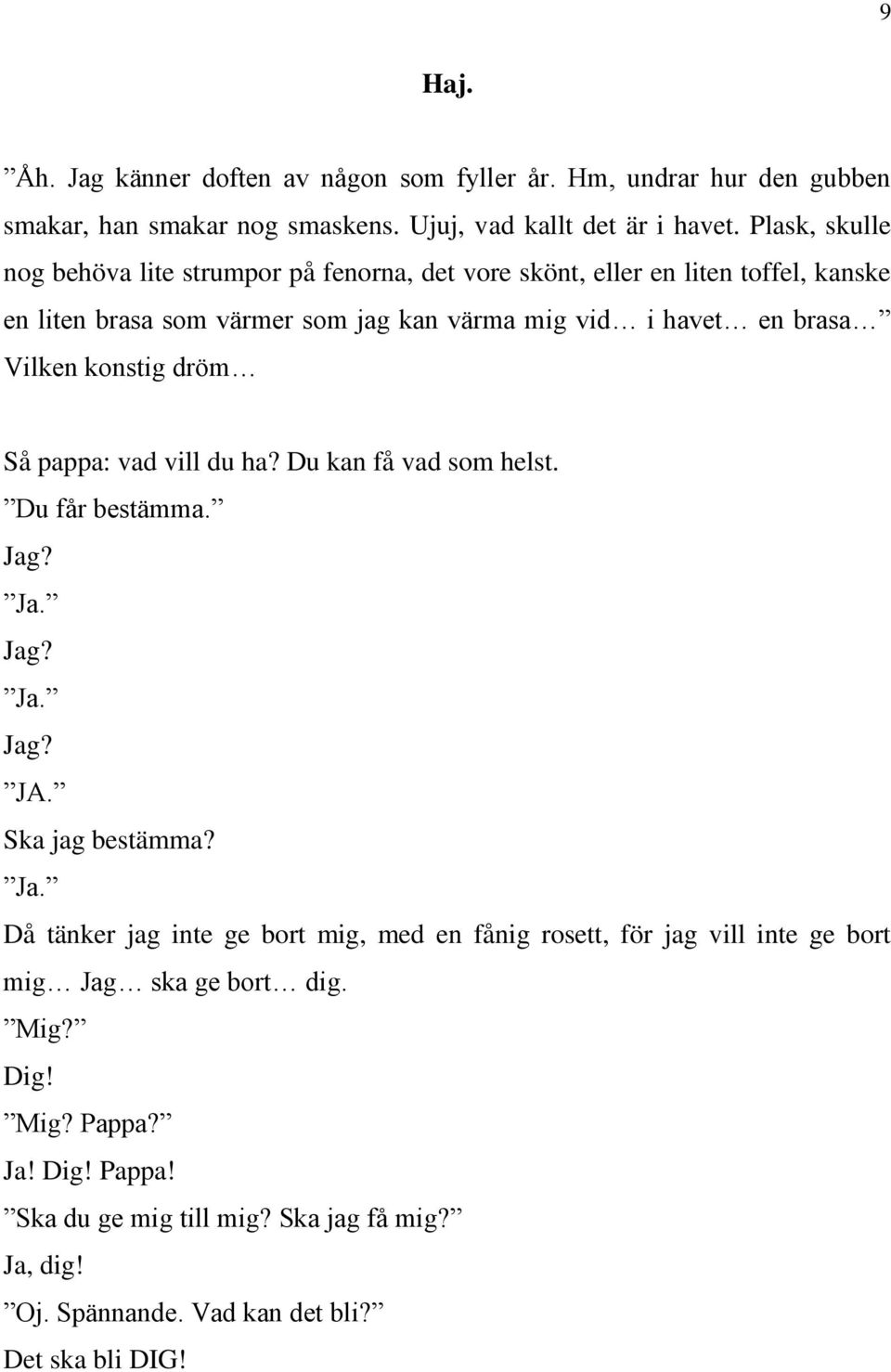 9

Haj.

”Åh. Jag känner doften av någon som fyller år. Hm, undrar hur den gubben smakar, han smakar nog smaskens. Ujuj, vad kallt det är i havet. Plask, skulle nog behöva lite strumpor på fenorna, det vore skönt, eller en liten toffel, kanske en liten brasa som värmer som jag kan värma mig vid… i havet… en brasa…” Vilken konstig dröm…

Så pappa: vad vill du ha? Du kan få vad som helst.
”Du får bestämma.”
Jag?
”Ja.”
Jag?
”Ja.”
Jag?
”JA.”
Ska jag bestämma?
”Ja.”
Då tänker jag inte ge bort mig, med en fånig rosett, för jag vill inte ge bort mig… Jag… ska ge bort… dig.
”Mig?”
Dig!
”Mig? Pappa?”
Ja! Dig! Pappa!
”Ska du ge mig till mig? Ska jag få mig?”
Ja, dig!
”Oj. Spännande. Vad kan det bli?”
Det ska bli DIG!